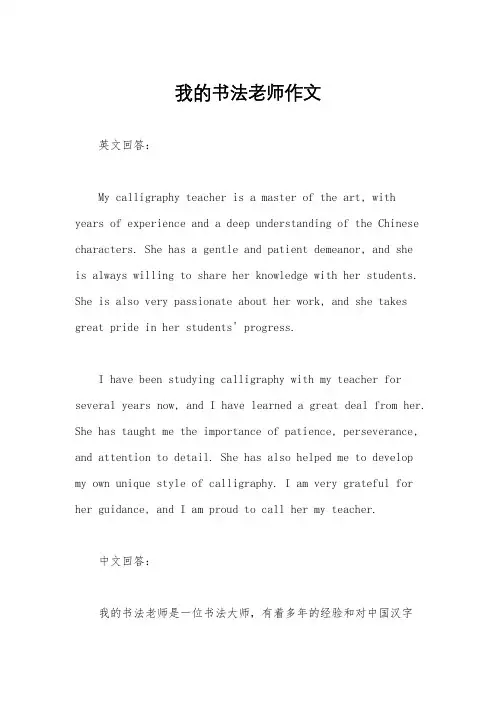 我的书法老师作文

英文回答：

My calligraphy teacher is a master of the art, with years of experience and a deep understanding of the Chinese characters. She has a gentle and patient demeanor, and she is always willing to share her knowledge with her students. She is also very passionate about her work, and she takes great pride in her students' progress.

I have been studying calligraphy with my teacher for several years now, and I have learned a great deal from her. She has taught me the importance of patience, perseverance, and attention to detail. She has also helped me to develop my own unique style of calligraphy. I am very grateful for her guidance, and I am proud to call her my teacher.

中文回答：

我的书法老师是一位书法大师，有着多年的经验和对中国汉字